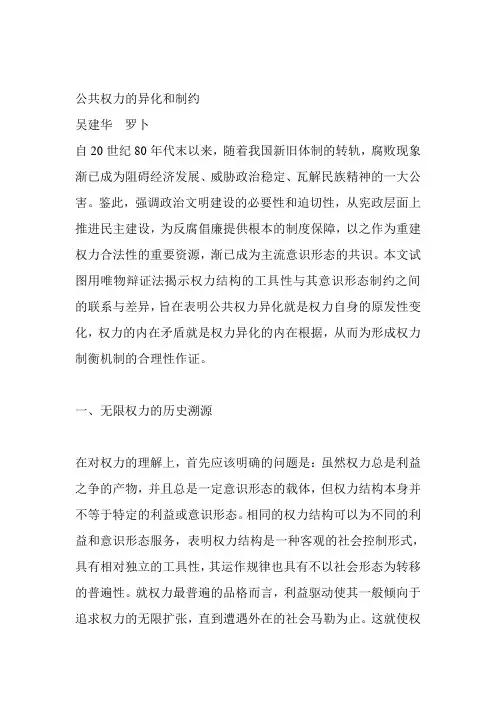 公共权力的异化和制约

吴建华　罗卜

自20世纪80年代末以来，随着我国新旧体制的转轨，腐败现象渐已成为阻碍经济发展、威胁政治稳定、瓦解民族精神的一大公害。鉴此，强调政治文明建设的必要性和迫切性，从宪政层面上推进民主建设，为反腐倡廉提供根本的制度保障，以之作为重建权力合法性的重要资源，渐已成为主流意识形态的共识。本文试图用唯物辩证法揭示权力结构的工具性与其意识形态制约之间的联系与差异，旨在表明公共权力异化就是权力自身的原发性变化，权力的内在矛盾就是权力异化的内在根据，从而为形成权力制衡机制的合理性作证。

一、无限权力的历史溯源

在对权力的理解上，首先应该明确的问题是：虽然权力总是利益之争的产物，并且总是一定意识形态的载体，但权力结构本身并不等于特定的利益或意识形态。相同的权力结构可以为不同的利益和意识形态服务，表明权力结构是一种客观的社会控制形式，具有相对独立的工具性，其运作规律也具有不以社会形态为转移的普遍性。就权力最普遍的品格而言，利益驱动使其一般倾向于追求权力的无限扩张，直到遭遇外在的社会马勒为止。这就使权